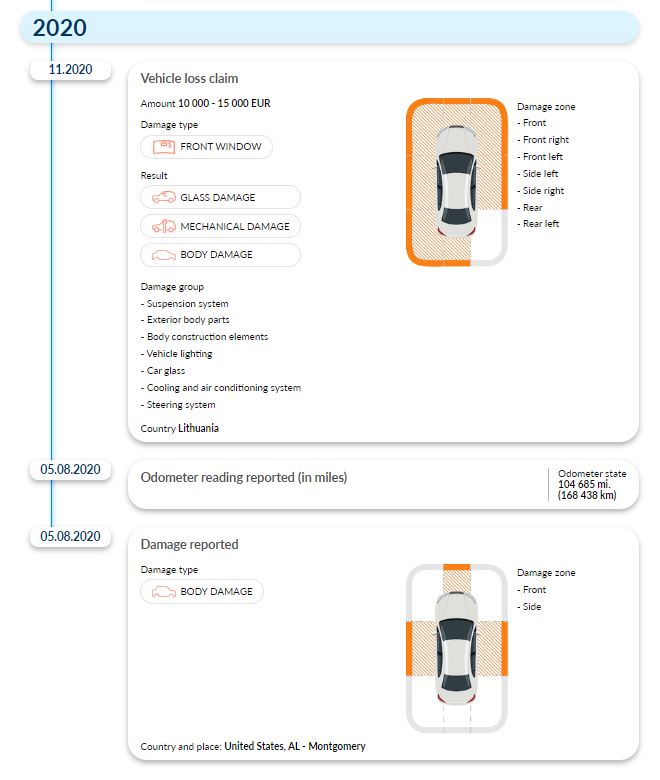 2020

11.2020

Vehicle loss claim

Amount 10 000 - 15 000 EUR

Damage type

FRONT WINDOW

Result

GLASS DAMAGE

MECHANICAL DAMAGE

BODY DAMAGE

Damage group
- Suspension system
- Exterior body parts
- Body construction elements
- Vehicle lighting
- Car glass
- Cooling and air conditioning system
- Steering system

Country Lithuania

Damage zone
- Front
- Front right
- Front left
- Side left
- Side right
- Rear
- Rear left

05.08.2020

Odometer reading reported (in miles)

Odometer state
104 685 mi.
(168 438 km)

05.08.2020

Damage reported

Damage type

BODY DAMAGE

Damage zone
- Front
- Side

Country and place: United States, AL - Montgomery